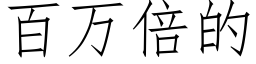 百万倍的